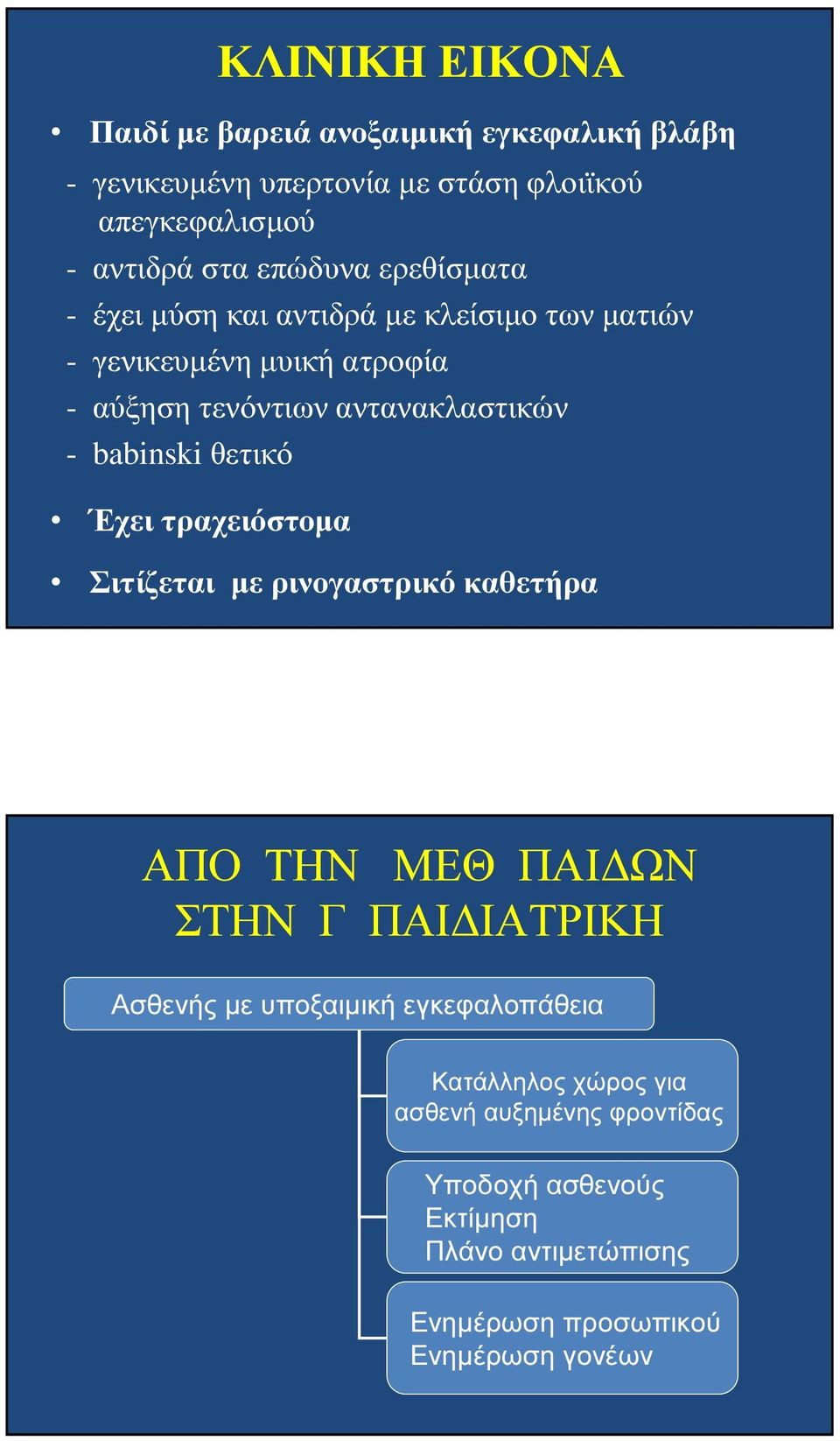 ΚΛΙΝΙΚΗ ΕΙΚΟΝΑ

• Παιδί με βαρειά ανοξαιμική εγκεφαλική βλάβη
- γενικευμένη υπερτονία με στάση φλοιϊκού απεγκεφαλισμού
- αντιδρά στα επώδυνα ερεθίσματα
- έχει μύση και αντιδρά με κλείσιμο των ματιών
- γενικευμένη μυική ατροφία
- αύξηση τενόντιων αντανακλαστικών
- babinski θετικό
• Έχει τραχειόστομα
• Σιτίζεται με ρινογαστρικό καθετήρα

ΑΠΟ ΤΗΝ ΜΕΘ ΠΑΙΔΩΝ ΣΤΗΝ Γ ΠΑΙΔΙΑΤΡΙΚΗ

Ασθενής με υποξαιμική εγκεφαλοπάθεια

Κατάλληλος χώρος για ασθενή αυξημένης φροντίδας

Υποδοχή ασθενούς
Εκτίμηση
Πλάνο αντιμετώπισης

Ενημέρωση προσωπικού
Ενημέρωση γονέων